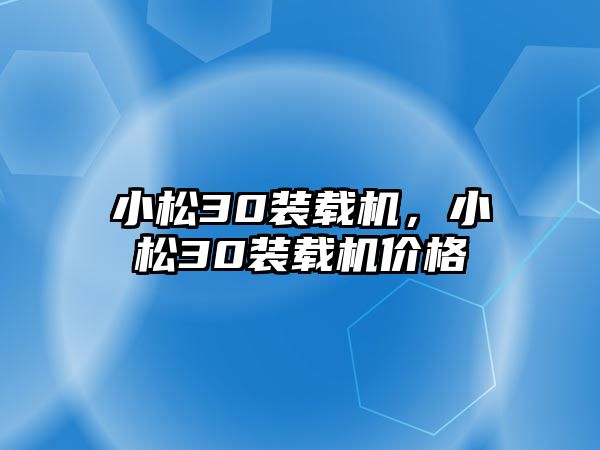 小松30装载机，小松30装载机价格